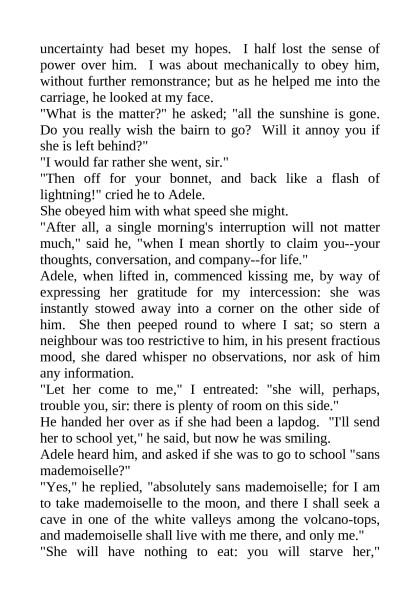 uncertainty had beset my hopes. I half lost the sense of power over him. I was about mechanically to obey him, without further remonstrance; but as he helped me into the carriage, he looked at my face.
"What is the matter?" he asked; "all the sunshine is gone. Do you really wish the bairn to go? Will it annoy you if she is left behind?"
"I would far rather she went, sir."
"Then off for your bonnet, and back like a flash of lightning!" cried he to Adele.
She obeyed him with what speed she might.
"After all, a single morning's interruption will not matter much," said he, "when I mean shortly to claim you--your thoughts, conversation, and company--for life."
Adele, when lifted in, commenced kissing me, by way of expressing her gratitude for my intercession: she was instantly stowed away into a corner on the other side of him. She then peeped round to where I sat; so stern a neighbour was too restrictive to him, in his present fractious mood, she dared whisper no observations, nor ask of him any information.
"Let her come to me," I entreated: "she will, perhaps, trouble you, sir: there is plenty of room on this side."
He handed her over as if she had been a lapdog. "I'll send her to school yet," he said, but now he was smiling.
Adele heard him, and asked if she was to go to school "sans mademoiselle?"
"Yes," he replied, "absolutely sans mademoiselle; for I am to take mademoiselle to the moon, and there I shall seek a cave in one of the white valleys among the volcano-tops, and mademoiselle shall live with me there, and only me."
"She will have nothing to eat: you will starve her,"